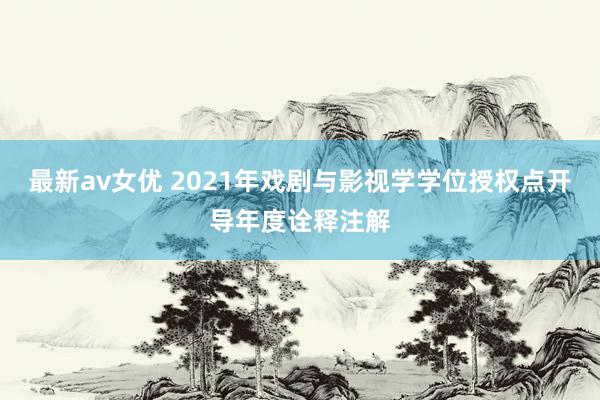 最新av女优 2021年戏剧与影视学学位授权点开导年度诠释注解